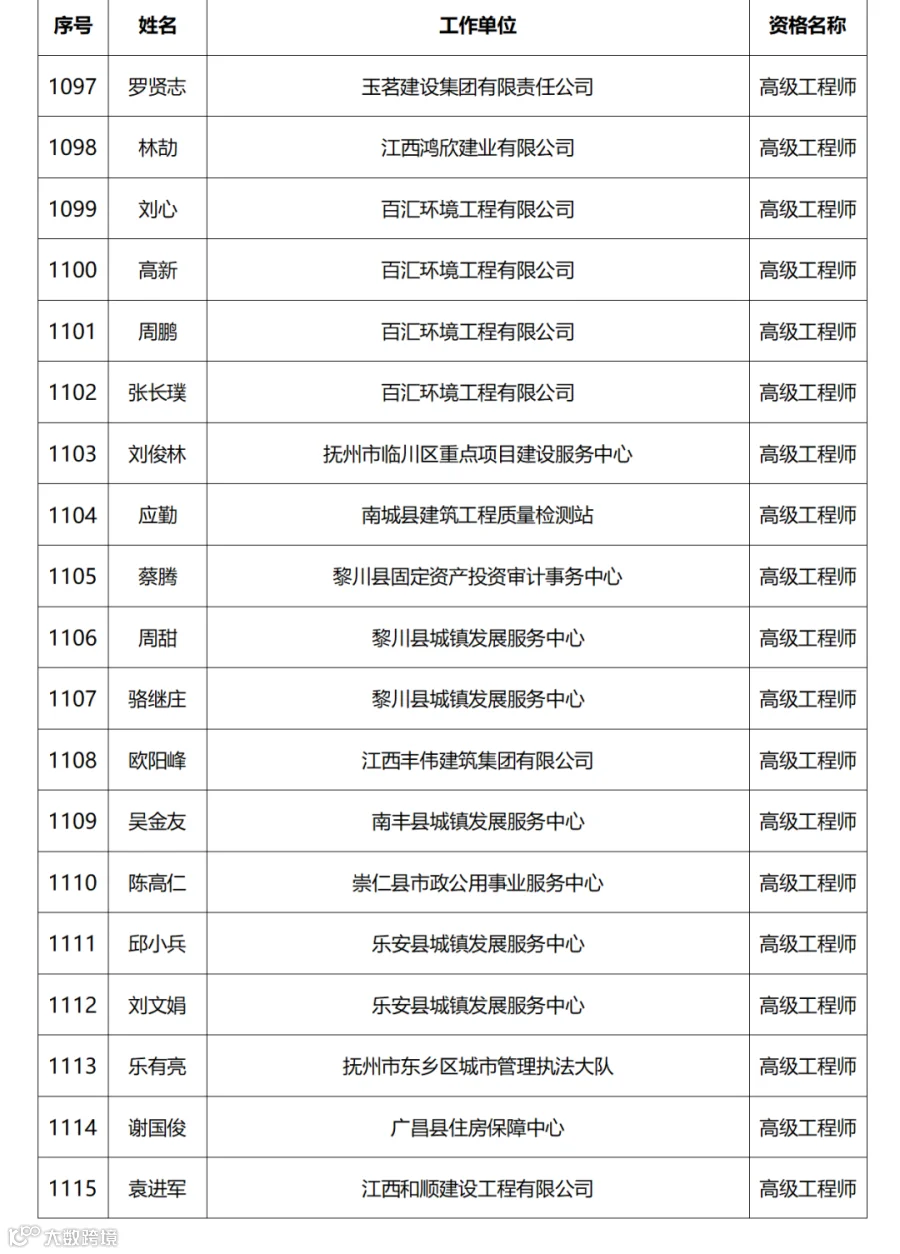 | 序号 | 姓名 | 工作单位 | 资格名称 |
|---|---|---|---|
| 1097 | 罗贤志 | 玉茗建设集团有限责任公司 | 高级工程师 |
| 1098 | 林劼 | 江西鸿欣建业有限公司 | 高级工程师 |
| 1099 | 刘心 | 百汇环境工程有限公司 | 高级工程师 |
| 1100 | 高新 | 百汇环境工程有限公司 | 高级工程师 |
| 1101 | 周鹏 | 百汇环境工程有限公司 | 高级工程师 |
| 1102 | 张长璞 | 百汇环境工程有限公司 | 高级工程师 |
| 1103 | 刘俊林 | 抚州市临川区重点项目建设服务中心 | 高级工程师 |
| 1104 | 应勤 | 南城县建筑工程质量检测站 | 高级工程师 |
| 1105 | 蔡腾 | 黎川县固定资产投资审计事务中心 | 高级工程师 |
| 1106 | 周甜 | 黎川县城镇发展服务中心 | 高级工程师 |
| 1107 | 骆继庄 | 黎川县城镇发展服务中心 | 高级工程师 |
| 1108 | 欧阳峰 | 江西丰伟建筑集团有限公司 | 高级工程师 |
| 1109 | 吴金友 | 南丰县城镇发展服务中心 | 高级工程师 |
| 1110 | 陈高仁 | 崇仁县市政公用事业服务中心 | 高级工程师 |
| 1111 | 邱小兵 | 乐安县城镇发展服务中心 | 高级工程师 |
| 1112 | 刘文娟 | 乐安县城镇发展服务中心 | 高级工程师 |
| 1113 | 乐有亮 | 抚州市东乡区城市管理执法大队 | 高级工程师 |
| 1114 | 谢国俊 | 广昌县住房保障中心 | 高级工程师 |
| 1115 | 袁进军 | 江西和顺建设工程有限公司 | 高级工程师 |

大数跨境